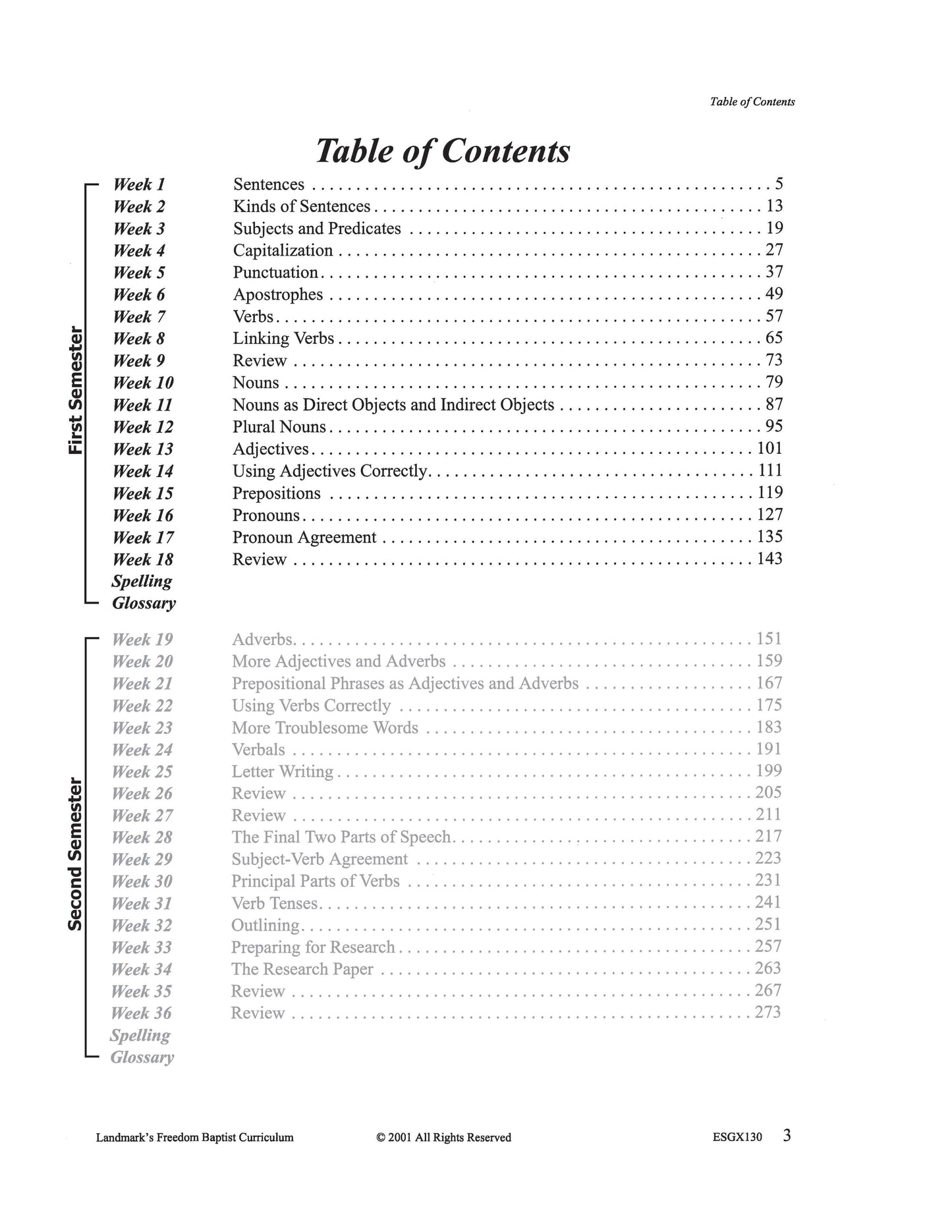 Table of Contents

Table of Contents

First Semester

Week 1 Sentences 5
Week 2 Kinds of Sentences 13
Week 3 Subjects and Predicates 19
Week 4 Capitalization 27
Week 5 Punctuation 37
Week 6 Apostrophes 49
Week 7 Verbs 57
Week 8 Linking Verbs 65
Week 9 Review 73
Week 10 Nouns 79
Week 11 Nouns as Direct Objects and Indirect Objects 87
Week 12 Plural Nouns 95
Week 13 Adjectives 101
Week 14 Using Adjectives Correctly 111
Week 15 Prepositions 119
Week 16 Pronouns 127
Week 17 Pronoun Agreement 135
Week 18 Review 143
Spelling
Glossary

Second Semester

Week 19 Adverbs 151
Week 20 More Adjectives and Adverbs 159
Week 21 Prepositional Phrases as Adjectives and Adverbs 167
Week 22 Using Verbs Correctly 175
Week 23 More Troublesome Words 183
Week 24 Verbals 191
Week 25 Letter Writing 199
Week 26 Review 205
Week 27 Review 211
Week 28 The Final Two Parts of Speech 217
Week 29 Subject-Verb Agreement 223
Week 30 Principal Parts of Verbs 231
Week 31 Verb Tenses 241
Week 32 Outlining 251
Week 33 Preparing for Research 257
Week 34 The Research Paper 263
Week 35 Review 267
Week 36 Review 273
Spelling
Glossary

Landmark's Freedom Baptist Curriculum © 2001 All Rights Reserved ESGX130 3